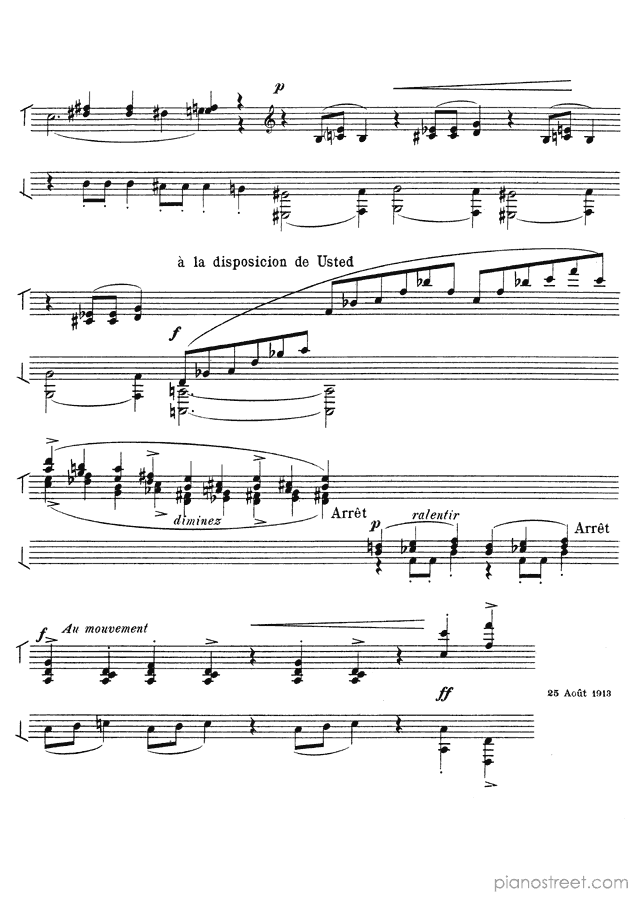 p

à la disposicion de Usted

f

diminez

Arrêt

p

ralentir

Arrêt

f

Au mouvement

ff

25 Août 1913

pianostreet.com